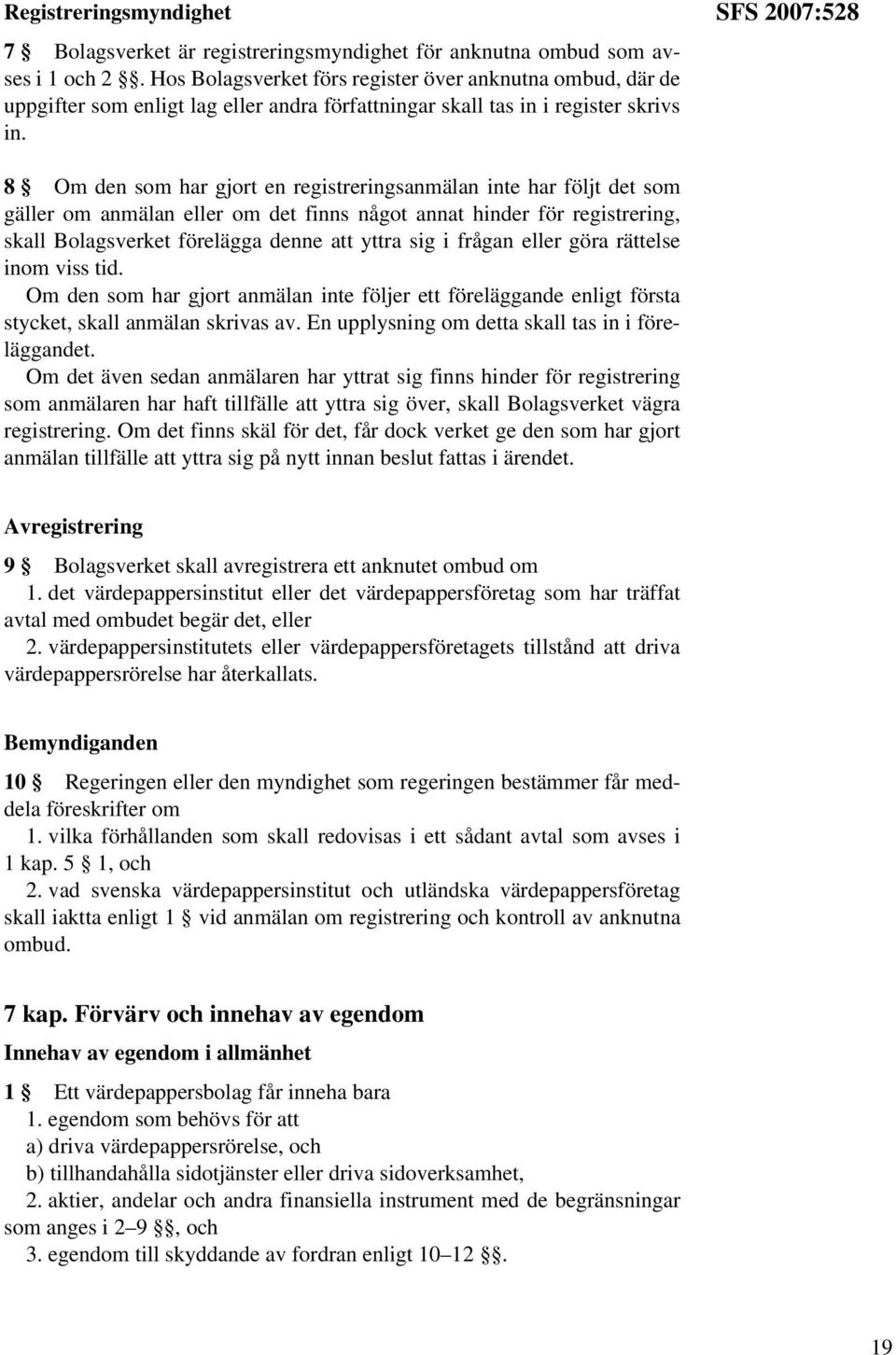 Registreringsmyndighet

SFS 2007:528

7 § Bolagsverket är registreringsmyndighet för anknutna ombud som avses i 1 och 2 §§. Hos Bolagsverket förs register över anknutna ombud, där de uppgifter som enligt lag eller andra författningar skall tas in i register skrivs in.

8 § Om den som har gjort en registreringsanmälan inte har följt det som gäller om anmälan eller om det finns något annat hinder för registrering, skall Bolagsverket förelägga denne att yttra sig i frågan eller göra rättelse inom viss tid.

Om den som har gjort anmälan inte följer ett föreläggande enligt första stycket, skall anmälan skrivas av. En upplysning om detta skall tas in i föreläggandet.

Om det även sedan anmälaren har yttrat sig finns hinder för registrering som anmälaren har haft tillfälle att yttra sig över, skall Bolagsverket vägra registrering. Om det finns skäl för det, får dock verket ge den som har gjort anmälan tillfälle att yttra sig på nytt innan beslut fattas i ärendet.

Avregistrering

9 § Bolagsverket skall avregistrera ett anknutet ombud om

1. det värdepappersinstitut eller det värdepappersföretag som har träffat avtal med ombudet begär det, eller

2. värdepappersinstitutets eller värdepappersföretagets tillstånd att driva värdepappersrörelse har återkallats.

Bemyndiganden

10 § Regeringen eller den myndighet som regeringen bestämmer får meddela föreskrifter om

1. vilka förhållanden som skall redovisas i ett sådant avtal som avses i 1 kap. 5 § 1, och

2. vad svenska värdepappersinstitut och utländska värdepappersföretag skall iaktta enligt 1 § vid anmälan om registrering och kontroll av anknutna ombud.

7 kap. Förvärv och innehav av egendom

Innehav av egendom i allmänhet

1 § Ett värdepappersbolag får inneha bara

1. egendom som behövs för att

a) driva värdepappersrörelse, och

b) tillhandahålla sidotjänster eller driva sidoverksamhet,

2. aktier, andelar och andra finansiella instrument med de begränsningar som anges i 2–9 §§, och

3. egendom till skyddande av fordran enligt 10–12 §§.

19